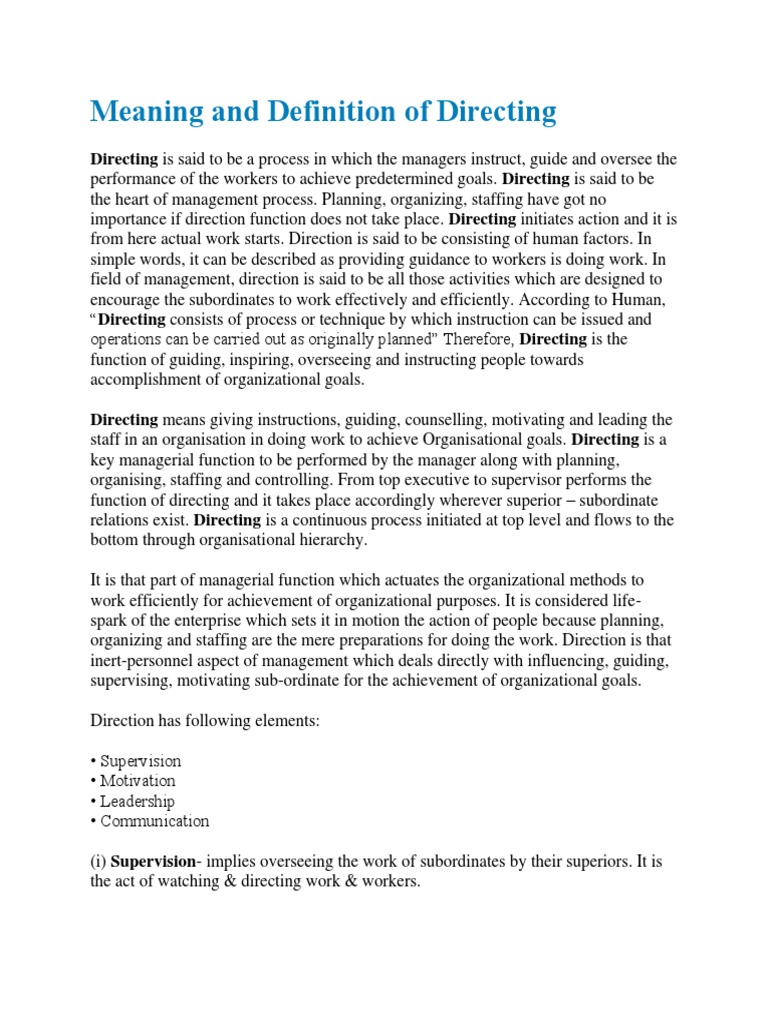 Meaning and Definition of Directing

Directing is said to be a process in which the managers instruct, guide and oversee the performance of the workers to achieve predetermined goals. Directing is said to be the heart of management process. Planning, organizing, staffing have got no importance if direction function does not take place. Directing initiates action and it is from here actual work starts. Direction is said to be consisting of human factors. In simple words, it can be described as providing guidance to workers is doing work. In field of management, direction is said to be all those activities which are designed to encourage the subordinates to work effectively and efficiently. According to Human, "Directing consists of process or technique by which instruction can be issued and operations can be carried out as originally planned" Therefore, Directing is the function of guiding, inspiring, overseeing and instructing people towards accomplishment of organizational goals.

Directing means giving instructions, guiding, counselling, motivating and leading the staff in an organisation in doing work to achieve Organisational goals. Directing is a key managerial function to be performed by the manager along with planning, organising, staffing and controlling. From top executive to supervisor performs the function of directing and it takes place accordingly wherever superior – subordinate relations exist. Directing is a continuous process initiated at top level and flows to the bottom through organisational hierarchy.

It is that part of managerial function which actuates the organizational methods to work efficiently for achievement of organizational purposes. It is considered life-spark of the enterprise which sets it in motion the action of people because planning, organizing and staffing are the mere preparations for doing the work. Direction is that inert-personnel aspect of management which deals directly with influencing, guiding, supervising, motivating sub-ordinate for the achievement of organizational goals.

Direction has following elements:

• Supervision
• Motivation
• Leadership
• Communication

(i) Supervision- implies overseeing the work of subordinates by their superiors. It is the act of watching & directing work & workers.